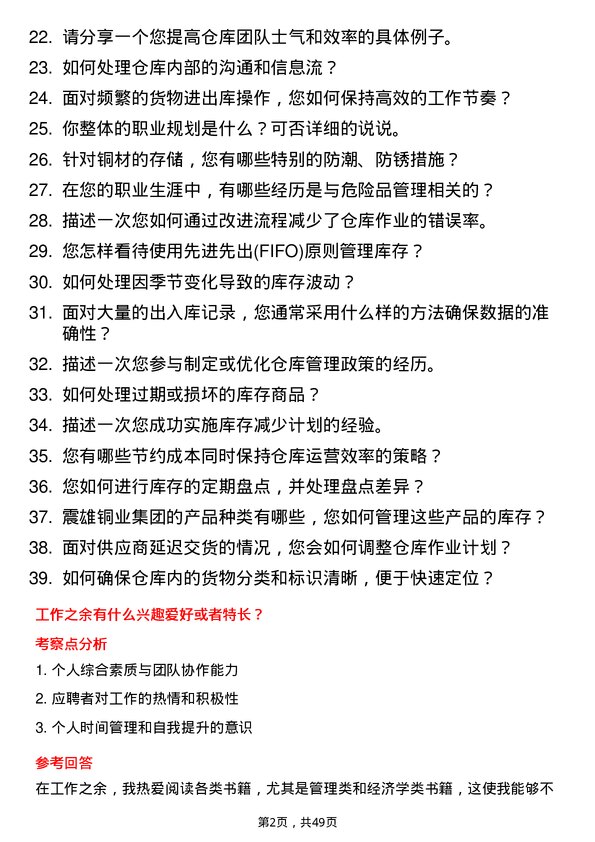 22. 请分享一个您提高仓库团队士气和效率的具体例子。
23. 如何处理仓库内部的沟通和信息流？
24. 面对频繁的货物进出库操作，您如何保持高效的工作节奏？
25. 你整体的职业规划是什么？可否详细的说说。
26. 针对铜材的存储，您有哪些特别的防潮、防锈措施？
27. 在您的职业生涯中，有哪些经历是与危险品管理相关的？
28. 描述一次您如何通过改进流程减少了仓库作业的错误率。
29. 您怎样看待使用先进先出(FIFO)原则管理库存？
30. 如何处理因季节变化导致的库存波动？
31. 面对大量的出入库记录，您通常采用什么样的方法确保数据的准确性？
32. 描述一次您参与制定或优化仓库管理政策的经历。
33. 如何处理过期或损坏的库存商品？
34. 描述一次您成功实施库存减少计划的经验。
35. 您有哪些节约成本同时保持仓库运营效率的策略？
36. 您如何进行库存的定期盘点，并处理盘点差异？
37. 震雄铜业集团的产品种类有哪些，您如何管理这些产品的库存？
38. 面对供应商延迟交货的情况，您会如何调整仓库作业计划？
39. 如何确保仓库内的货物分类和标识清晰，便于快速定位？

工作之余有什么兴趣爱好或者特长？

考察点分析

1. 个人综合素质与团队协作能力
2. 应聘者对工作的热情和积极性
3. 个人时间管理和自我提升的意识

参考回答

在工作之余，我热爱阅读各类书籍，尤其是管理类和经济学类书籍，这使我能够不

第2页，共49页